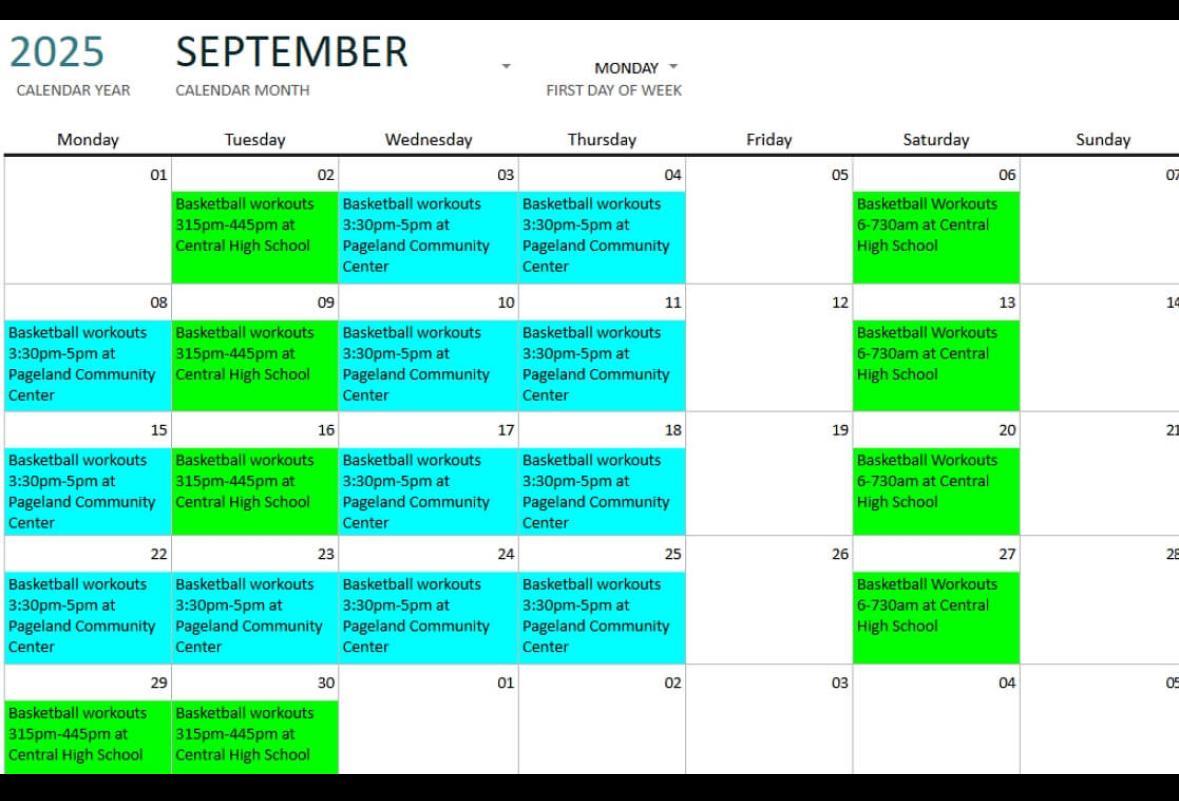 2025
CALENDAR YEAR

SEPTEMBER
CALENDAR MONTH

MONDAY
FIRST DAY OF WEEK

| Monday | Tuesday | Wednesday | Thursday | Friday | Saturday | Sunday |
|---|---|---|---|---|---|---|
| 01 | 02 Basketball workouts 315pm-445pm at Central High School | 03 Basketball workouts 3:30pm-5pm at Pageland Community Center | 04 Basketball workouts 3:30pm-5pm at Pageland Community Center | 05 | 06 Basketball Workouts 6-730am at Central High School | 07 |
| 08 Basketball workouts 3:30pm-5pm at Pageland Community Center | 09 Basketball workouts 315pm-445pm at Central High School | 10 Basketball workouts 3:30pm-5pm at Pageland Community Center | 11 Basketball workouts 3:30pm-5pm at Pageland Community Center | 12 | 13 Basketball Workouts 6-730am at Central High School | 14 |
| 15 Basketball workouts 3:30pm-5pm at Pageland Community Center | 16 Basketball workouts 315pm-445pm at Central High School | 17 Basketball workouts 3:30pm-5pm at Pageland Community Center | 18 Basketball workouts 3:30pm-5pm at Pageland Community Center | 19 | 20 Basketball Workouts 6-730am at Central High School | 21 |
| 22 Basketball workouts 3:30pm-5pm at Pageland Community Center | 23 Basketball workouts 3:30pm-5pm at Pageland Community Center | 24 Basketball workouts 3:30pm-5pm at Pageland Community Center | 25 Basketball workouts 3:30pm-5pm at Pageland Community Center | 26 | 27 Basketball Workouts 6-730am at Central High School | 28 |
| 29 Basketball workouts 315pm-445pm at Central High School | 30 Basketball workouts 315pm-445pm at Central High School | 01 | 02 | 03 | 04 | 05 |